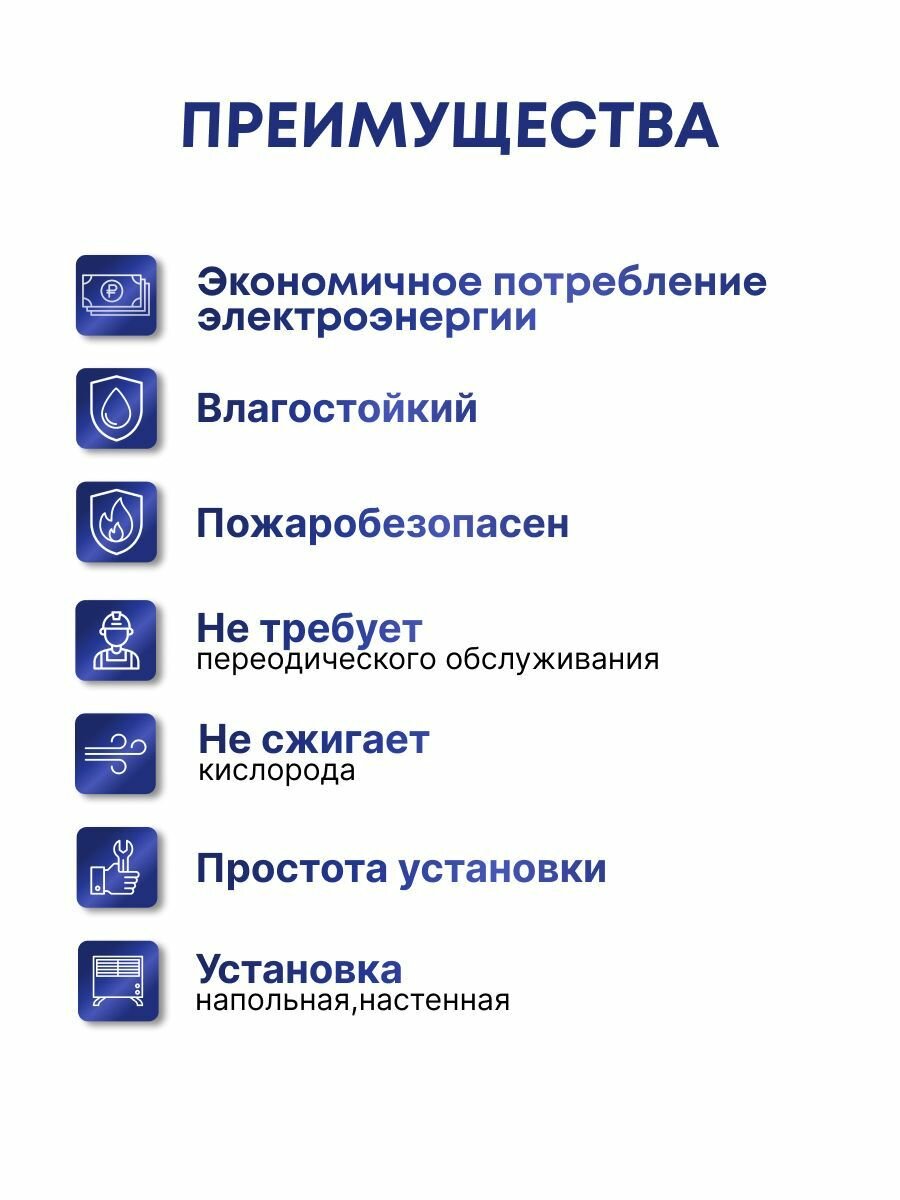 ПРЕИМУЩЕСТВА

Экономичное потребление электроэнергии

Влагостойкий

Пожаробезопасен

Не требует
переодического обслуживания

Не сжигает
кислорода

Простота установки

Установка
напольная,настенная